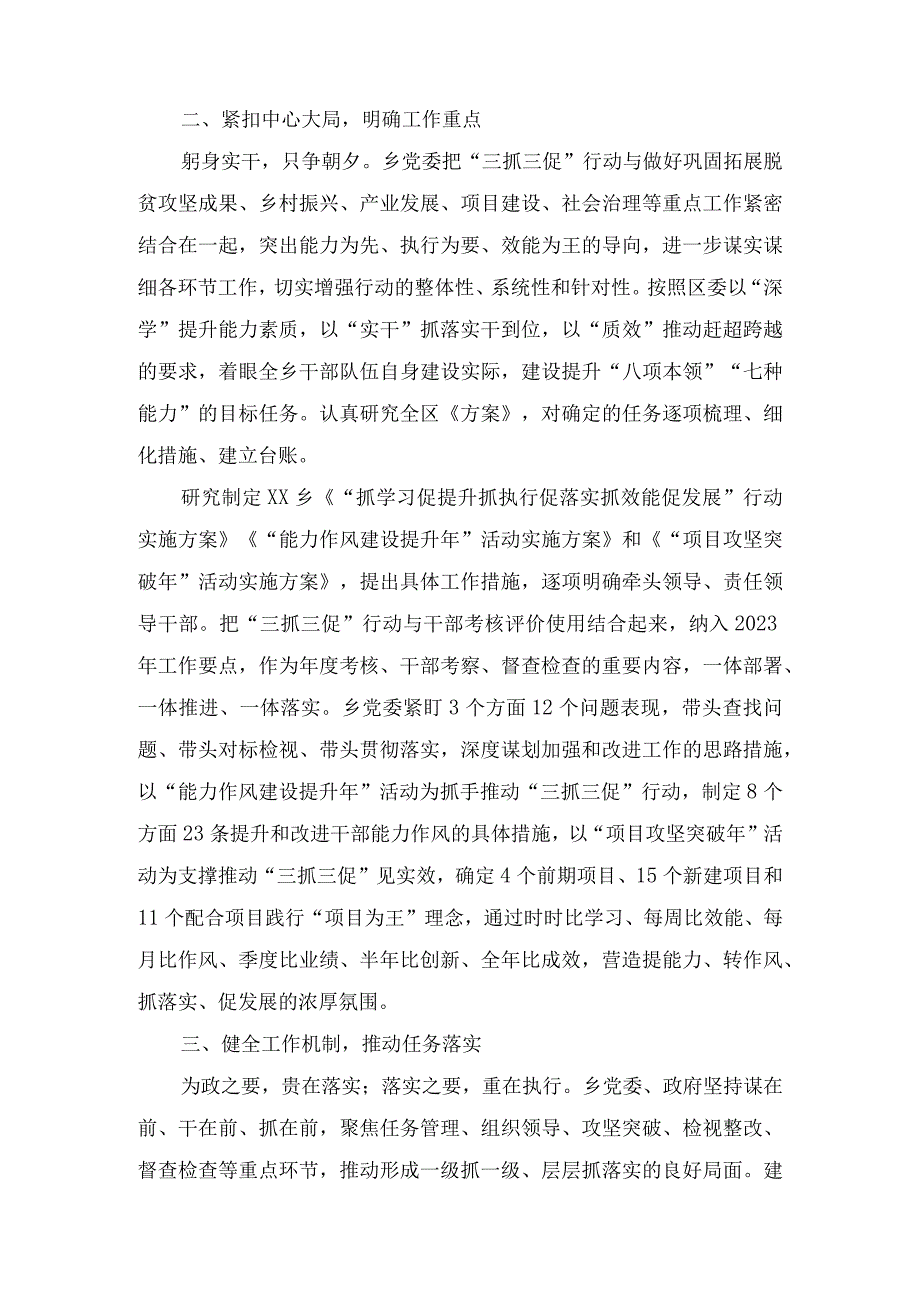 二、紧扣中心大局，明确工作重点

躬身实干，只争朝夕。乡党委把“三抓三促”行动与做好巩固拓展脱贫攻坚成果、乡村振兴、产业发展、项目建设、社会治理等重点工作紧密结合在一起，突出能力为先、执行为要、效能为王的导向，进一步谋实谋细各环节工作，切实增强行动的整体性、系统性和针对性。按照区委以“深学”提升能力素质，以“实干”抓落实干到位，以“质效”推动赶超跨越的要求，着眼全乡干部队伍自身建设实际，建设提升“八项本领”“七种能力”的目标任务。认真研究全区《方案》，对确定的任务逐项梳理、细化措施、建立台账。

研究制定XX乡《“抓学习促提升抓执行促落实抓效能促发展”行动实施方案》《“能力作风建设提升年”活动实施方案》和《“项目攻坚突破年”活动实施方案》，提出具体工作措施，逐项明确牵头领导、责任领导干部。把“三抓三促”行动与干部考核评价使用结合起来，纳入2023年工作要点，作为年度考核、干部考察、督查检查的重要内容，一体部署、一体推进、一体落实。乡党委紧盯3个方面12个问题表现，带头查找问题、带头对标检视、带头贯彻落实，深度谋划加强和改进工作的思路措施，以“能力作风建设提升年”活动为抓手推动“三抓三促”行动，制定8个方面23条提升和改进干部能力作风的具体措施，以“项目攻坚突破年”活动为支撑推动“三抓三促”见实效，确定4个前期项目、15个新建项目和11个配合项目践行“项目为王”理念，通过时时比学习、每周比效能、每月比作风、季度比业绩、半年比创新、全年比成效，营造提能力、转作风、抓落实、促发展的浓厚氛围。

三、健全工作机制，推动任务落实

为政之要，贵在落实；落实之要，重在执行。乡党委、政府坚持谋在前、干在前、抓在前，聚焦任务管理、组织领导、攻坚突破、检视整改、督查检查等重点环节，推动形成一级抓一级、层层抓落实的良好局面。建